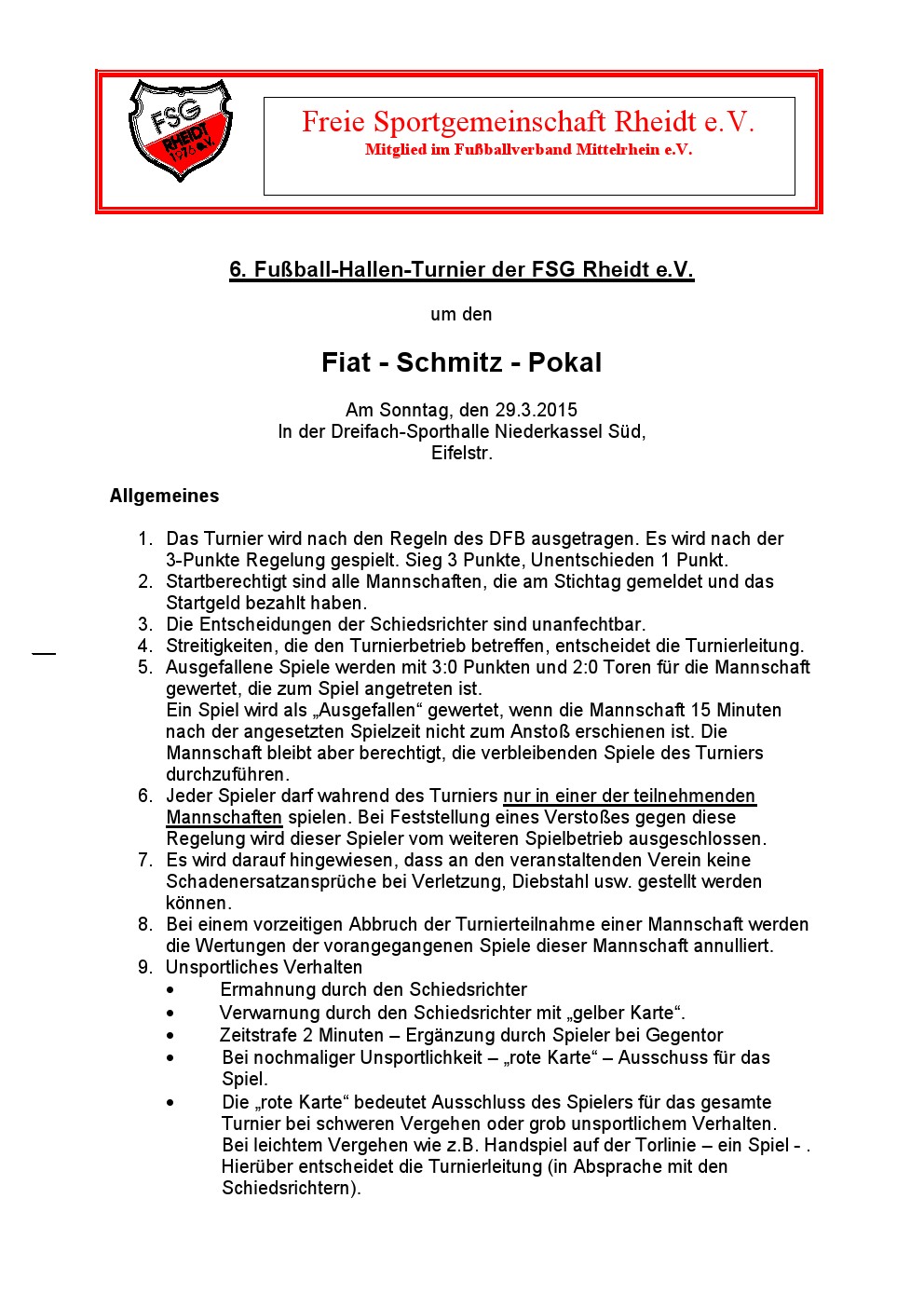 FSG RHEIDT 1976 e.V.

Freie Sportgemeinschaft Rheidt e.V.
Mitglied im Fußballverband Mittelrhein e.V.

6. Fußball-Hallen-Turnier der FSG Rheidt e.V.

um den

Fiat - Schmitz - Pokal

Am Sonntag, den 29.3.2015
In der Dreifach-Sporthalle Niederkassel Süd,
Eifelstr.

Allgemeines

1. Das Turnier wird nach den Regeln des DFB ausgetragen. Es wird nach der 3-Punkte Regelung gespielt. Sieg 3 Punkte, Unentschieden 1 Punkt.
2. Startberechtigt sind alle Mannschaften, die am Stichtag gemeldet und das Startgeld bezahlt haben.
3. Die Entscheidungen der Schiedsrichter sind unanfechtbar.
4. Streitigkeiten, die den Turnierbetrieb betreffen, entscheidet die Turnierleitung.
5. Ausgefallene Spiele werden mit 3:0 Punkten und 2:0 Toren für die Mannschaft gewertet, die zum Spiel angetreten ist.
Ein Spiel wird als „Ausgefallen“ gewertet, wenn die Mannschaft 15 Minuten nach der angesetzten Spielzeit nicht zum Anstoß erschienen ist. Die Mannschaft bleibt aber berechtigt, die verbleibenden Spiele des Turniers durchzuführen.
6. Jeder Spieler darf wahrend des Turniers nur in einer der teilnehmenden Mannschaften spielen. Bei Feststellung eines Verstoßes gegen diese Regelung wird dieser Spieler vom weiteren Spielbetrieb ausgeschlossen.
7. Es wird darauf hingewiesen, dass an den veranstaltenden Verein keine Schadenersatzansprüche bei Verletzung, Diebstahl usw. gestellt werden können.
8. Bei einem vorzeitigen Abbruch der Turnierteilnahme einer Mannschaft werden die Wertungen der vorangegangenen Spiele dieser Mannschaft annulliert.
9. Unsportliches Verhalten
• Ermahnung durch den Schiedsrichter
• Verwarnung durch den Schiedsrichter mit „gelber Karte“.
• Zeitstrafe 2 Minuten – Ergänzung durch Spieler bei Gegentor
• Bei nochmaliger Unsportlichkeit – „rote Karte“ – Ausschuss für das Spiel.
• Die „rote Karte“ bedeutet Ausschluss des Spielers für das gesamte Turnier bei schweren Vergehen oder grob unsportlichem Verhalten.
Bei leichtem Vergehen wie z.B. Handspiel auf der Torlinie – ein Spiel - . Hierüber entscheidet die Turnierleitung (in Absprache mit den Schiedsrichtern).